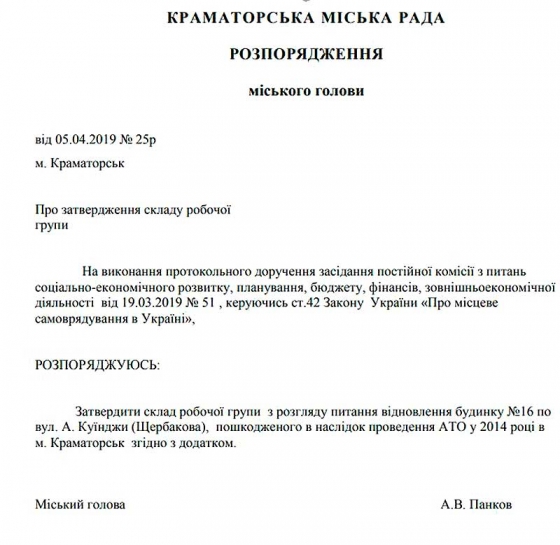 КРАМАТОРСЬКА МІСЬКА РАДА

РОЗПОРЯДЖЕННЯ

міського голови

від 05.04.2019 № 25р

м. Краматорськ

Про затвердження складу робочої групи

На виконання протокольного доручення засідання постійної комісії з питань соціально-економічного розвитку, планування, бюджету, фінансів, зовнішньоекономічної діяльності від 19.03.2019 № 51 , керуючись ст.42 Закону України «Про місцеве самоврядування в Україні»,

РОЗПОРЯДЖУЮСЬ:

Затвердити склад робочої групи з розгляду питання відновлення будинку №16 по вул. А. Куїнджи (Щербакова), пошкодженого в наслідок проведення АТО у 2014 році в м. Краматорськ згідно з додатком.

Міський голова А.В. Панков